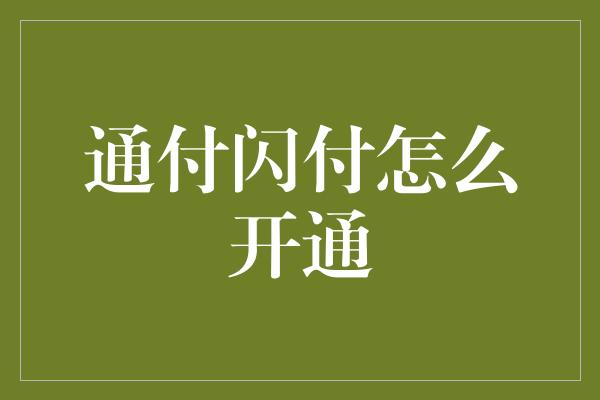 通付闪付怎么开通